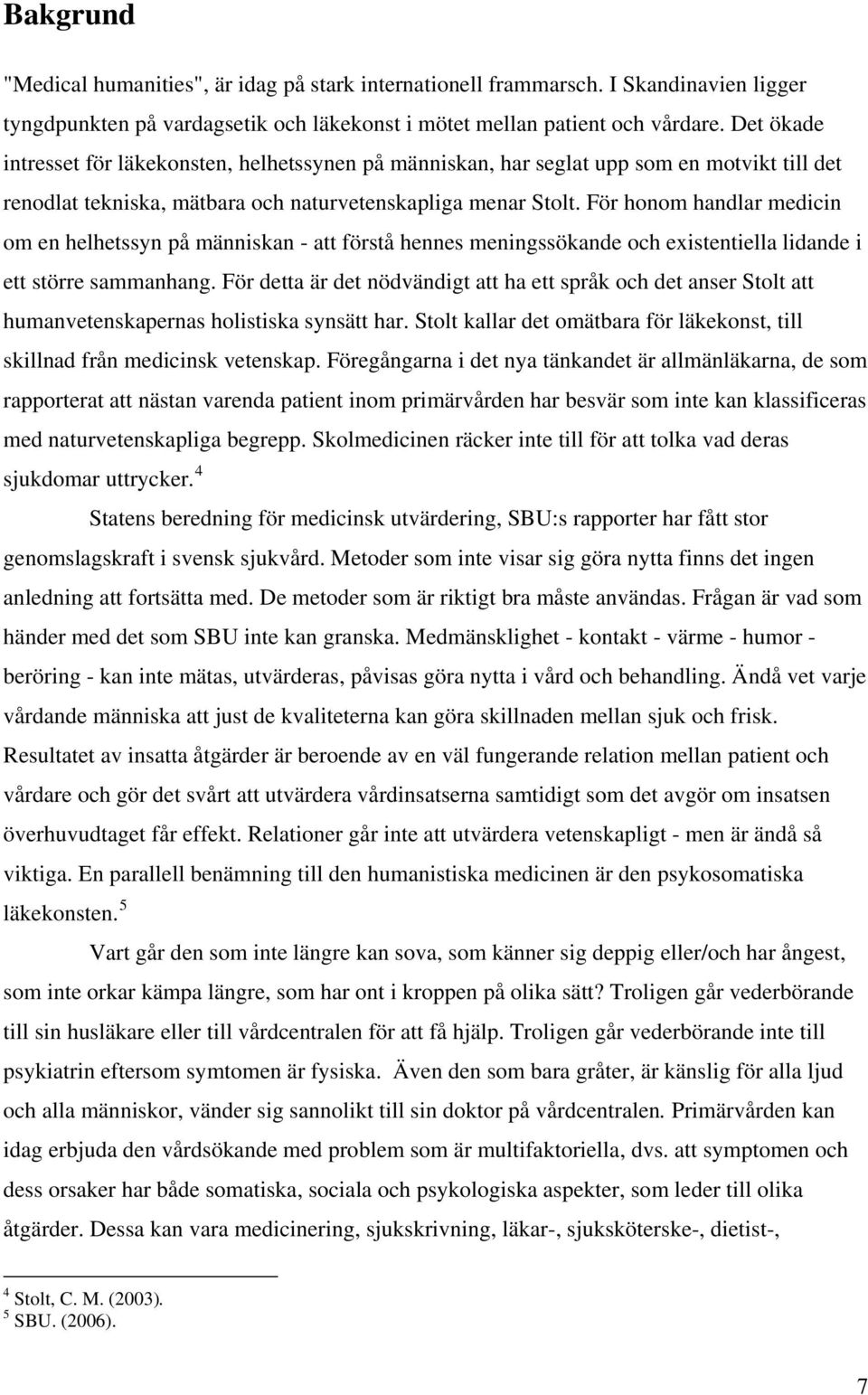 Bakgrund

"Medical humanities", är idag på stark internationell frammarsch. I Skandinavien ligger tyngdpunkten på vardagsetik och läkekonst i mötet mellan patient och vårdare. Det ökade intresset för läkekonsten, helhetssynen på människan, har seglat upp som en motvikt till det renodlat tekniska, mätbara och naturvetenskapliga menar Stolt. För honom handlar medicin om en helhetssyn på människan - att förstå hennes meningssökande och existentiella lidande i ett större sammanhang. För detta är det nödvändigt att ha ett språk och det anser Stolt att humanvetenskapernas holistiska synsätt har. Stolt kallar det omätbara för läkekonst, till skillnad från medicinsk vetenskap. Föregångarna i det nya tänkandet är allmänläkarna, de som rapporterat att nästan varenda patient inom primärvården har besvär som inte kan klassificeras med naturvetenskapliga begrepp. Skolmedicinen räcker inte till för att tolka vad deras sjukdomar uttrycker.$^4$

Statens beredning för medicinsk utvärdering, SBU:s rapporter har fått stor genomslagskraft i svensk sjukvård. Metoder som inte visar sig göra nytta finns det ingen anledning att fortsätta med. De metoder som är riktigt bra måste användas. Frågan är vad som händer med det som SBU inte kan granska. Medmänsklighet - kontakt - värme - humor - beröring - kan inte mätas, utvärderas, påvisas göra nytta i vård och behandling. Ändå vet varje vårdande människa att just de kvaliteterna kan göra skillnaden mellan sjuk och frisk. Resultatet av insatta åtgärder är beroende av en väl fungerande relation mellan patient och vårdare och gör det svårt att utvärdera vårdinsatserna samtidigt som det avgör om insatsen överhuvudtaget får effekt. Relationer går inte att utvärdera vetenskapligt - men är ändå så viktiga. En parallell benämning till den humanistiska medicinen är den psykosomatiska läkekonsten.$^5$

Vart går den som inte längre kan sova, som känner sig deppig eller/och har ångest, som inte orkar kämpa längre, som har ont i kroppen på olika sätt? Troligen går vederbörande till sin husläkare eller till vårdcentralen för att få hjälp. Troligen går vederbörande inte till psykiatrin eftersom symtomen är fysiska. Även den som bara gråter, är känslig för alla ljud och alla människor, vänder sig sannolikt till sin doktor på vårdcentralen. Primärvården kan idag erbjuda den vårdsökande med problem som är multifaktoriella, dvs. att symptomen och dess orsaker har både somatiska, sociala och psykologiska aspekter, som leder till olika åtgärder. Dessa kan vara medicinering, sjukskrivning, läkar-, sjuksköterske-, dietist-,

$^4$ Stolt, C. M. (2003).
$^5$ SBU. (2006).

7